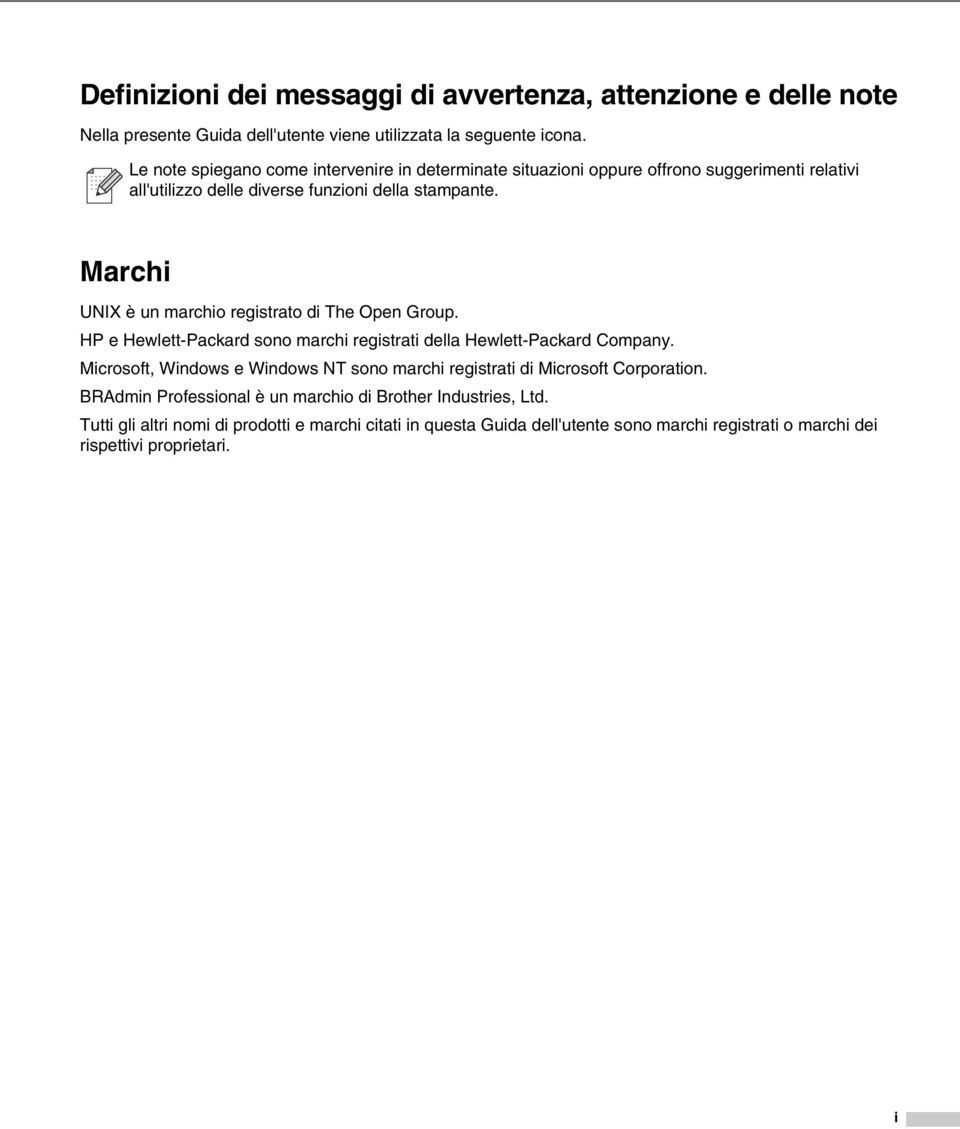 Definizioni dei messaggi di avvertenza, attenzione e delle note

Nella presente Guida dell'utente viene utilizzata la seguente icona.

Le note spiegano come intervenire in determinate situazioni oppure offrono suggerimenti relativi all'utilizzo delle diverse funzioni della stampante.

Marchi

UNIX è un marchio registrato di The Open Group.

HP e Hewlett-Packard sono marchi registrati della Hewlett-Packard Company.

Microsoft, Windows e Windows NT sono marchi registrati di Microsoft Corporation.

BRAdmin Professional è un marchio di Brother Industries, Ltd.

Tutti gli altri nomi di prodotti e marchi citati in questa Guida dell'utente sono marchi registrati o marchi dei rispettivi proprietari.

i